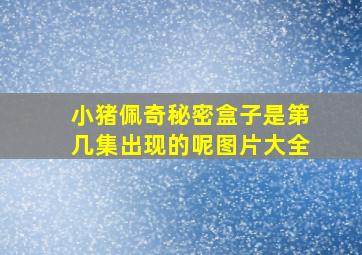 小猪佩奇秘密盒子是第几集出现的呢图片大全